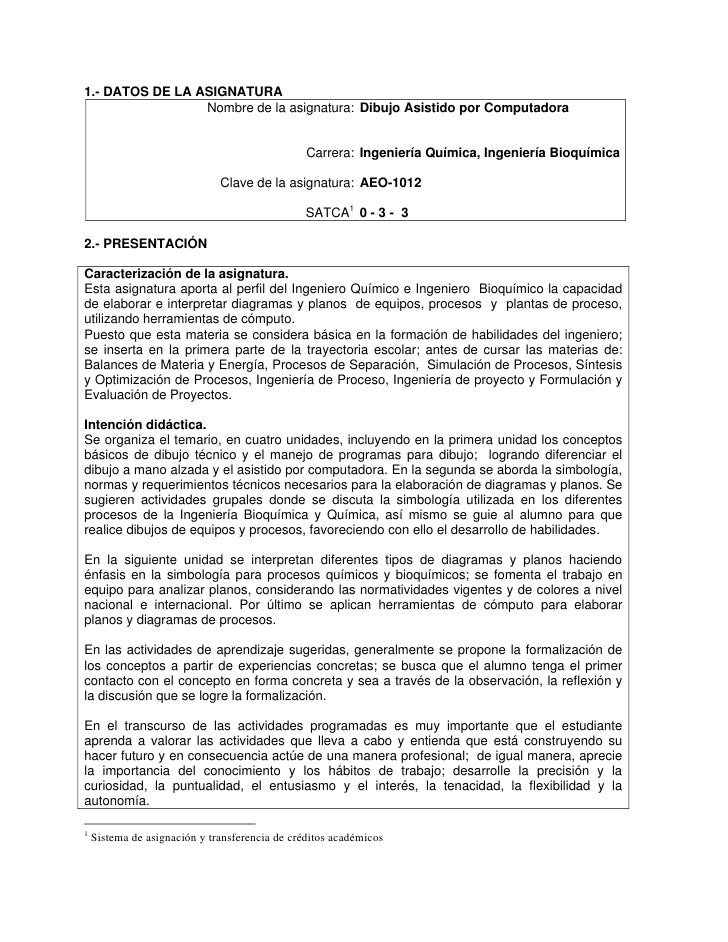 1.- DATOS DE LA ASIGNATURA

Nombre de la asignatura: Dibujo Asistido por Computadora

Carrera: Ingeniería Química, Ingeniería Bioquímica

Clave de la asignatura: AEO-1012

SATCA$^1$ 0 - 3 - 3

2.- PRESENTACIÓN

Caracterización de la asignatura.
Esta asignatura aporta al perfil del Ingeniero Químico e Ingeniero Bioquímico la capacidad de elaborar e interpretar diagramas y planos de equipos, procesos y plantas de proceso, utilizando herramientas de cómputo.
Puesto que esta materia se considera básica en la formación de habilidades del ingeniero; se inserta en la primera parte de la trayectoria escolar; antes de cursar las materias de: Balances de Materia y Energía, Procesos de Separación, Simulación de Procesos, Síntesis y Optimización de Procesos, Ingeniería de Proceso, Ingeniería de proyecto y Formulación y Evaluación de Proyectos.

Intención didáctica.
Se organiza el temario, en cuatro unidades, incluyendo en la primera unidad los conceptos básicos de dibujo técnico y el manejo de programas para dibujo; logrando diferenciar el dibujo a mano alzada y el asistido por computadora. En la segunda se aborda la simbología, normas y requerimientos técnicos necesarios para la elaboración de diagramas y planos. Se sugieren actividades grupales donde se discuta la simbología utilizada en los diferentes procesos de la Ingeniería Bioquímica y Química, así mismo se guie al alumno para que realice dibujos de equipos y procesos, favoreciendo con ello el desarrollo de habilidades.

En la siguiente unidad se interpretan diferentes tipos de diagramas y planos haciendo énfasis en la simbología para procesos químicos y bioquímicos; se fomenta el trabajo en equipo para analizar planos, considerando las normatividades vigentes y de colores a nivel nacional e internacional. Por último se aplican herramientas de cómputo para elaborar planos y diagramas de procesos.

En las actividades de aprendizaje sugeridas, generalmente se propone la formalización de los conceptos a partir de experiencias concretas; se busca que el alumno tenga el primer contacto con el concepto en forma concreta y sea a través de la observación, la reflexión y la discusión que se logre la formalización.

En el transcurso de las actividades programadas es muy importante que el estudiante aprenda a valorar las actividades que lleva a cabo y entienda que está construyendo su hacer futuro y en consecuencia actúe de una manera profesional; de igual manera, aprecie la importancia del conocimiento y los hábitos de trabajo; desarrolle la precisión y la curiosidad, la puntualidad, el entusiasmo y el interés, la tenacidad, la flexibilidad y la autonomía.

$^1$ Sistema de asignación y transferencia de créditos académicos